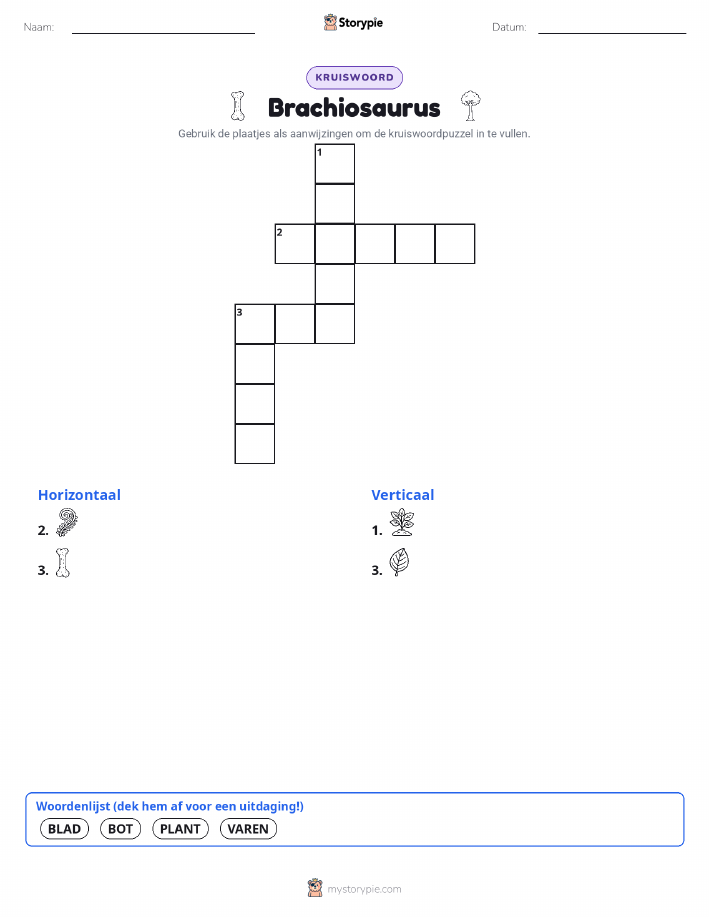 Naam: Storypie Datum:

KRUISWOORD

Brachiosaurus

Gebruik de plaatjes als aanwijzingen om de kruiswoordpuzzel in te vullen.

1

2

3

Horizontaal

2.

3.

Verticaal

1.

3.

Woordenlijst (dek hem af voor een uitdaging!)

BLAD BOT PLANT VAREN

mystorypie.com